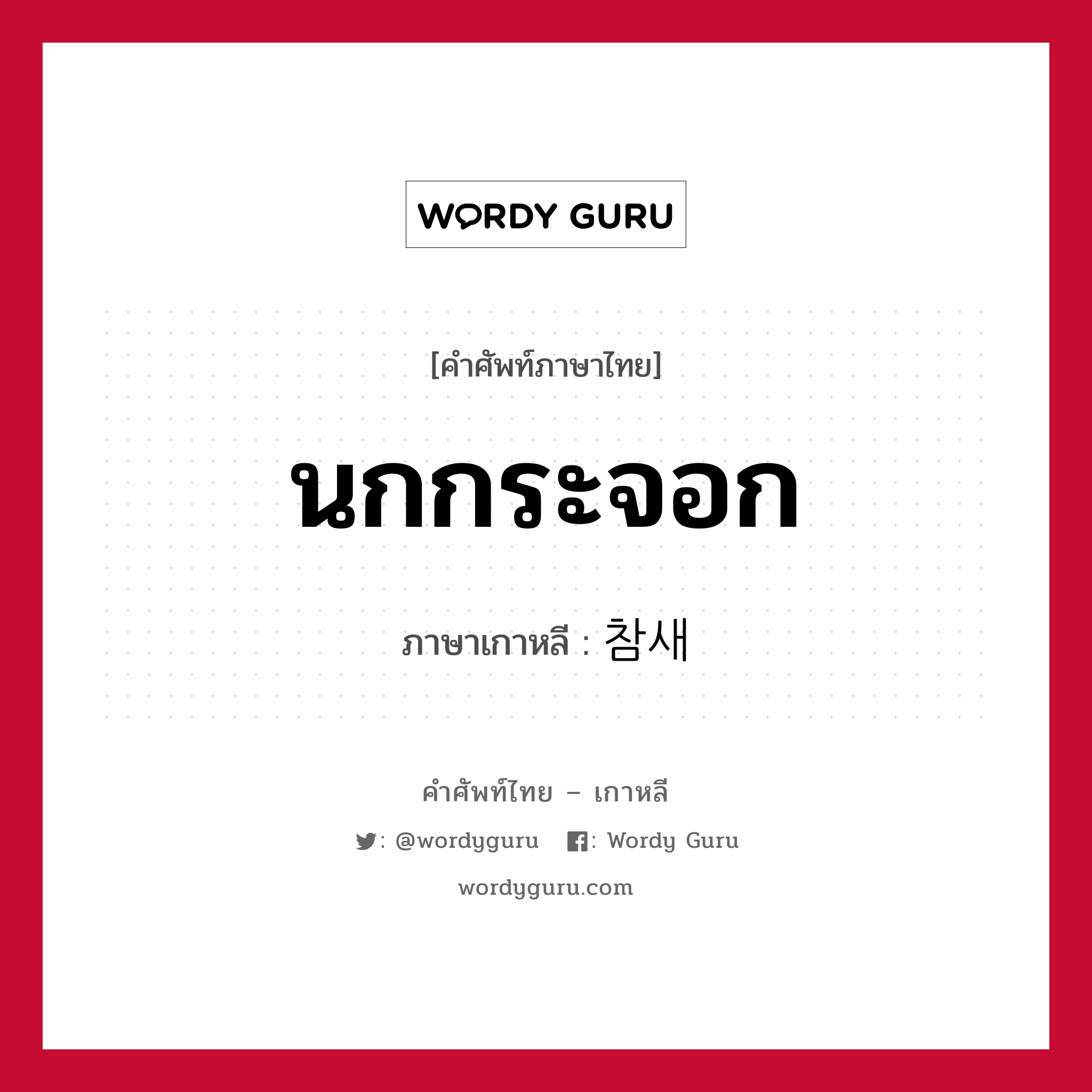 WORDY GURU

[คำศัพท์ภาษาไทย]

นกกระจอก

ภาษาเกาหลี : 참새

คำศัพท์ไทย – เกาหลี

: @wordyguru : Wordy Guru

wordyguru.com